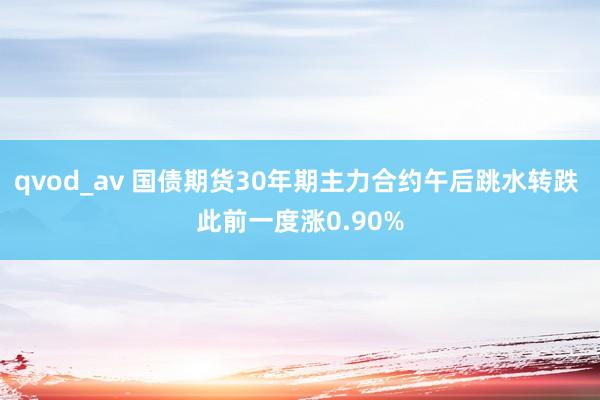 qvod_av 国债期货30年期主力合约午后跳水转跌 此前一度涨0.90%